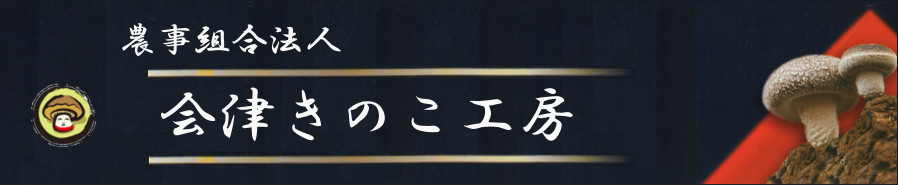 農事組合法人

会津きのこ工房